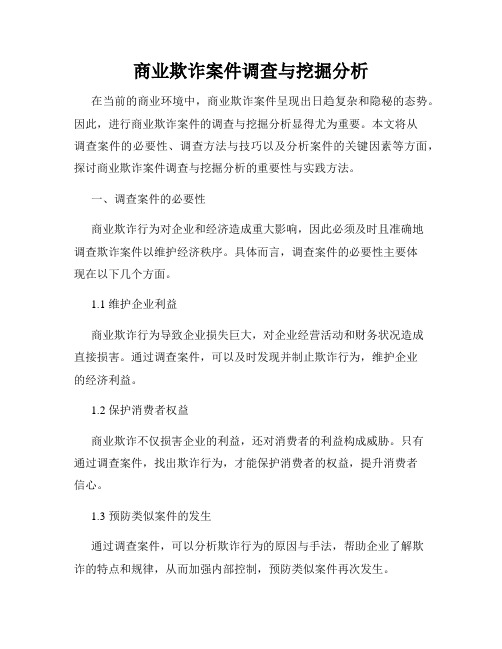 商业欺诈案件调查与挖掘分析

在当前的商业环境中，商业欺诈案件呈现出日趋复杂和隐秘的态势。因此，进行商业欺诈案件的调查与挖掘分析显得尤为重要。本文将从调查案件的必要性、调查方法与技巧以及分析案件的关键因素等方面，探讨商业欺诈案件调查与挖掘分析的重要性与实践方法。

一、调查案件的必要性

商业欺诈行为对企业和经济造成重大影响，因此必须及时且准确地调查欺诈案件以维护经济秩序。具体而言，调查案件的必要性主要体现在以下几个方面。

1.1 维护企业利益

商业欺诈行为导致企业损失巨大，对企业经营活动和财务状况造成直接损害。通过调查案件，可以及时发现并制止欺诈行为，维护企业的经济利益。

1.2 保护消费者权益

商业欺诈不仅损害企业的利益，还对消费者的利益构成威胁。只有通过调查案件，找出欺诈行为，才能保护消费者的权益，提升消费者信心。

1.3 预防类似案件的发生

通过调查案件，可以分析欺诈行为的原因与手法，帮助企业了解欺诈的特点和规律，从而加强内部控制，预防类似案件再次发生。